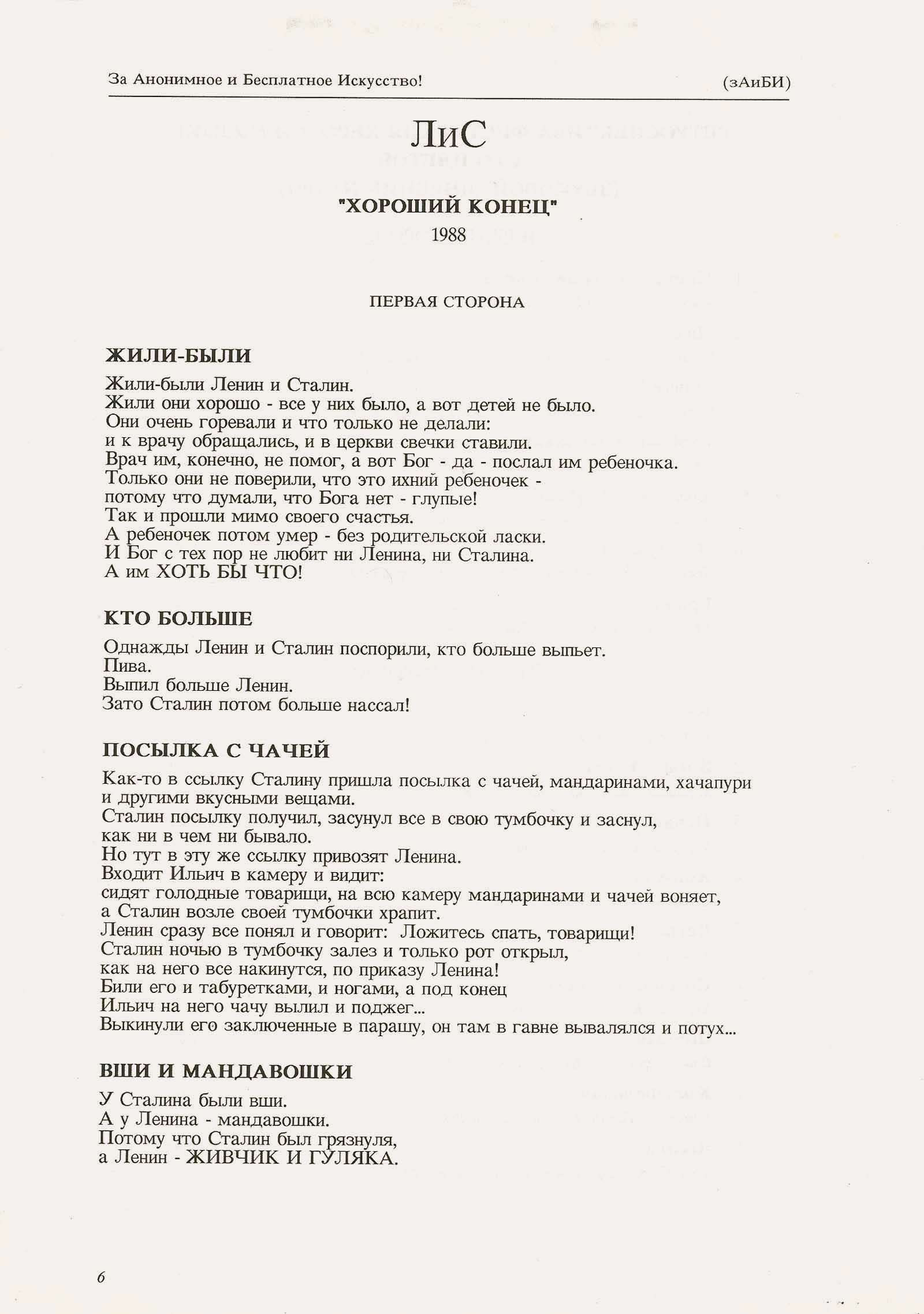 За Анонимное и Бесплатное Искусство! (зАиБИ)

ЛиС

"ХОРОШИЙ КОНЕЦ"

1988

ПЕРВАЯ СТОРОНА

ЖИЛИ-БЫЛИ

Жили-были Ленин и Сталин.
Жили они хорошо - все у них было, а вот детей не было.
Они очень горевали и что только не делали:
и к врачу обращались, и в церкви свечки ставили.
Врач им, конечно, не помог, а вот Бог - да - послал им ребеночка.
Только они не поверили, что это ихний ребеночек -
потому что думали, что Бога нет - глупые!
Так и прошли мимо своего счастья.
А ребеночек потом умер - без родительской ласки.
И Бог с тех пор не любит ни Ленина, ни Сталина.
А им ХОТЬ БЫ ЧТО!

КТО БОЛЬШЕ

Однажды Ленин и Сталин поспорили, кто больше выпьет.
Пива.
Выпил больше Ленин.
Зато Сталин потом больше нассал!

ПОСЫЛКА С ЧАЧЕЙ

Как-то в ссылку Сталину пришла посылка с чачей, мандаринами, хачапури и другими вкусными вещами.
Сталин посылку получил, засунул все в свою тумбочку и заснул, как ни в чем ни бывало.
Но тут в эту же ссылку привозят Ленина.
Входит Ильич в камеру и видит:
сидят голодные товарищи, на всю камеру мандаринами и чачей воняет,
а Сталин возле своей тумбочки храпит.
Ленин сразу все понял и говорит: Ложитесь спать, товарищи!
Сталин ночью в тумбочку залез и только рот открыл,
как на него все накинутся, по приказу Ленина!
Били его и табуретками, и ногами, а под конец
Ильич на него чачу вылил и поджег...
Выкинули его заключенные в парашу, он там в гавне вывалялся и потух...

ВШИ И МАНДАВОШКИ

У Сталина были вши.
А у Ленина - мандавошки.
Потому что Сталин был грязнуля,
а Ленин - ЖИВЧИК И ГУЛЯКА.

6